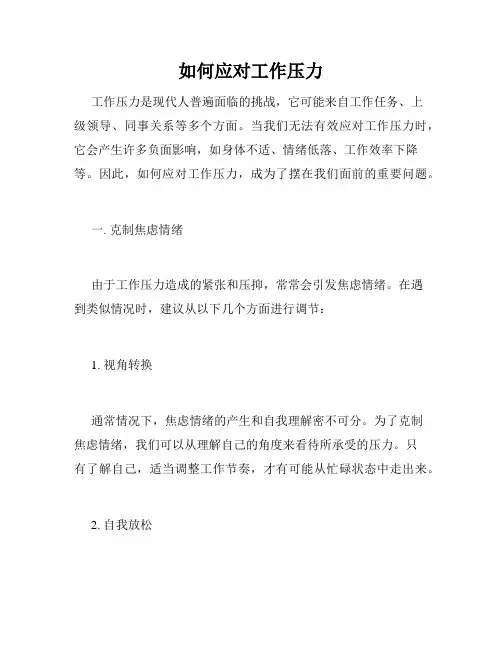 如何应对工作压力

工作压力是现代人普遍面临的挑战，它可能来自工作任务、上级领导、同事关系等多个方面。当我们无法有效应对工作压力时，它会产生许多负面影响，如身体不适、情绪低落、工作效率下降等。因此，如何应对工作压力，成为了摆在我们面前的重要问题。

一. 克制焦虑情绪

由于工作压力造成的紧张和压抑，常常会引发焦虑情绪。在遇到类似情况时，建议从以下几个方面进行调节：

1. 视角转换

通常情况下，焦虑情绪的产生和自我理解密不可分。为了克制焦虑情绪，我们可以从理解自己的角度来看待所承受的压力。只有了解自己，适当调整工作节奏，才有可能从忙碌状态中走出来。

2. 自我放松